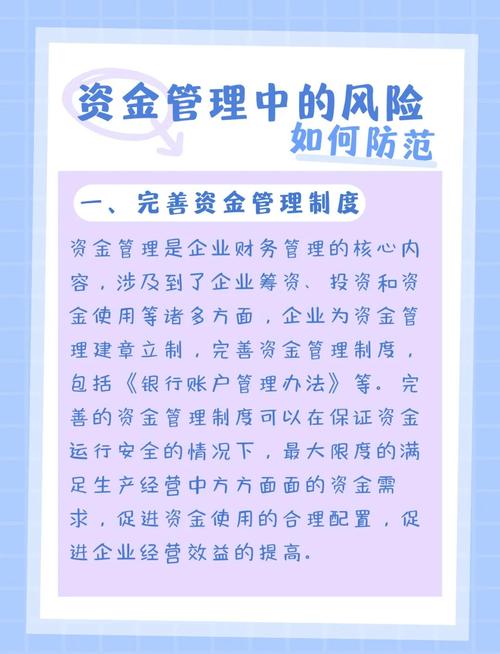 资金管理中的风险
如何防范

一、完善资金管理制度

资金管理是企业财务管理的核心内容，涉及到了企业筹资、投资和资金使用等诸多方面，企业为资金管理建章立制，完善资金管理制度，包括《银行账户管理办法》等。完善的资金管理制度可以在保证资金运行安全的情况下，最大限度的满足生产经营中方方面面的资金需求，促进资金使用的合理配置，促进企业经营效益的提高。